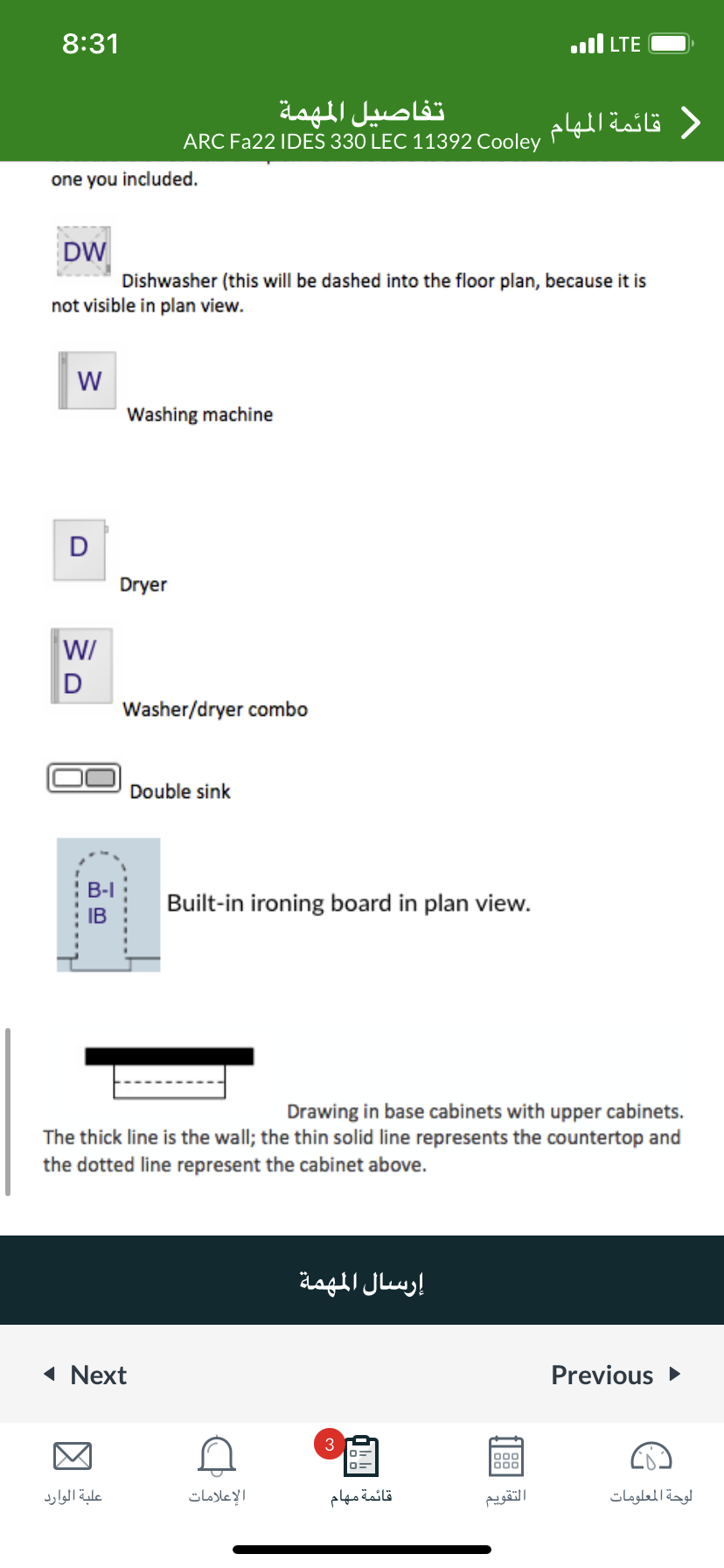 8:31
LTE

تفاصيل المهمة
ARC Fa22 IDES 330 LEC 11392 Cooley
قائمة المهام

one you included.

DW
Dishwasher (this will be dashed into the floor plan, because it is not visible in plan view.

W
Washing machine

D
Dryer

W/
D
Washer/dryer combo

Double sink

B-I
IB
Built-in ironing board in plan view.

Drawing in base cabinets with upper cabinets. The thick line is the wall; the thin solid line represents the countertop and the dotted line represent the cabinet above.

إرسال المهمة

Next
Previous

علبة الوارد
الإعلامات
3
قائمة مهام
التقويم
لوحة المعلومات